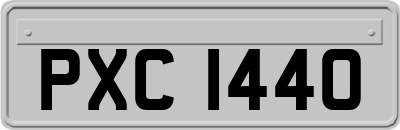 PXC 1440